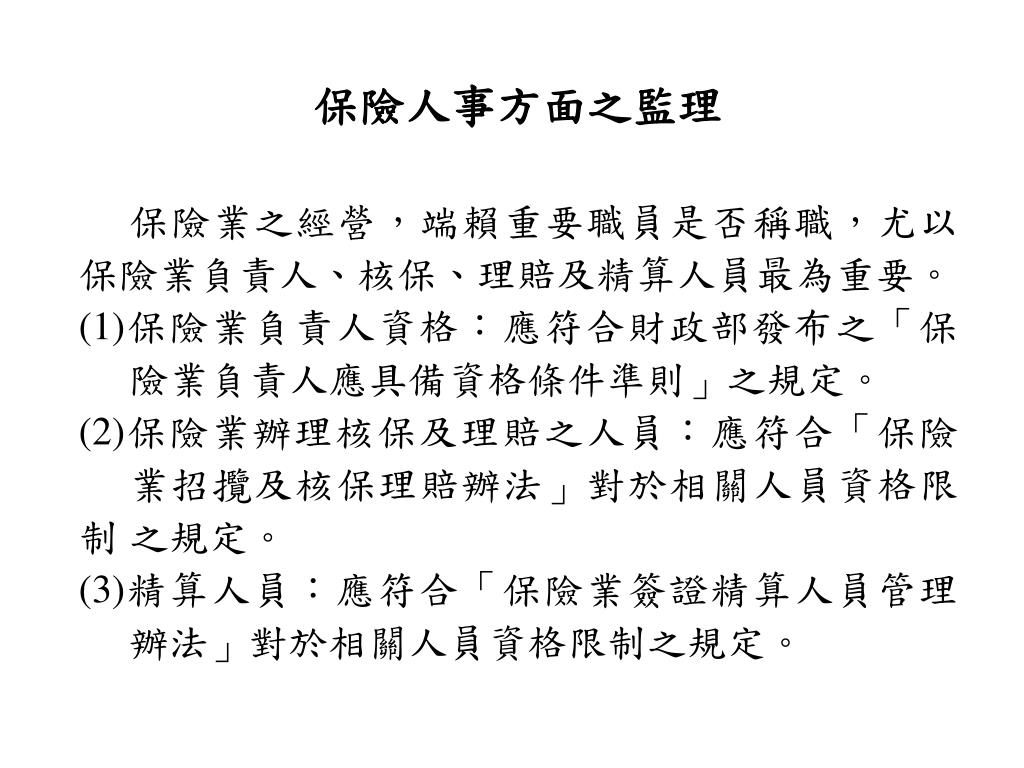 保險人事方面之監理

保險業之經營，端賴重要職員是否稱職，尤以保險業負責人、核保、理賠及精算人員最為重要。

(1)保險業負責人資格：應符合財政部發布之「保險業負責人應具備資格條件準則」之規定。

(2)保險業辦理核保及理賠之人員：應符合「保險業招攬及核保理賠辦法」對於相關人員資格限制 之規定。

(3)精算人員：應符合「保險業簽證精算人員管理辦法」對於相關人員資格限制之規定。